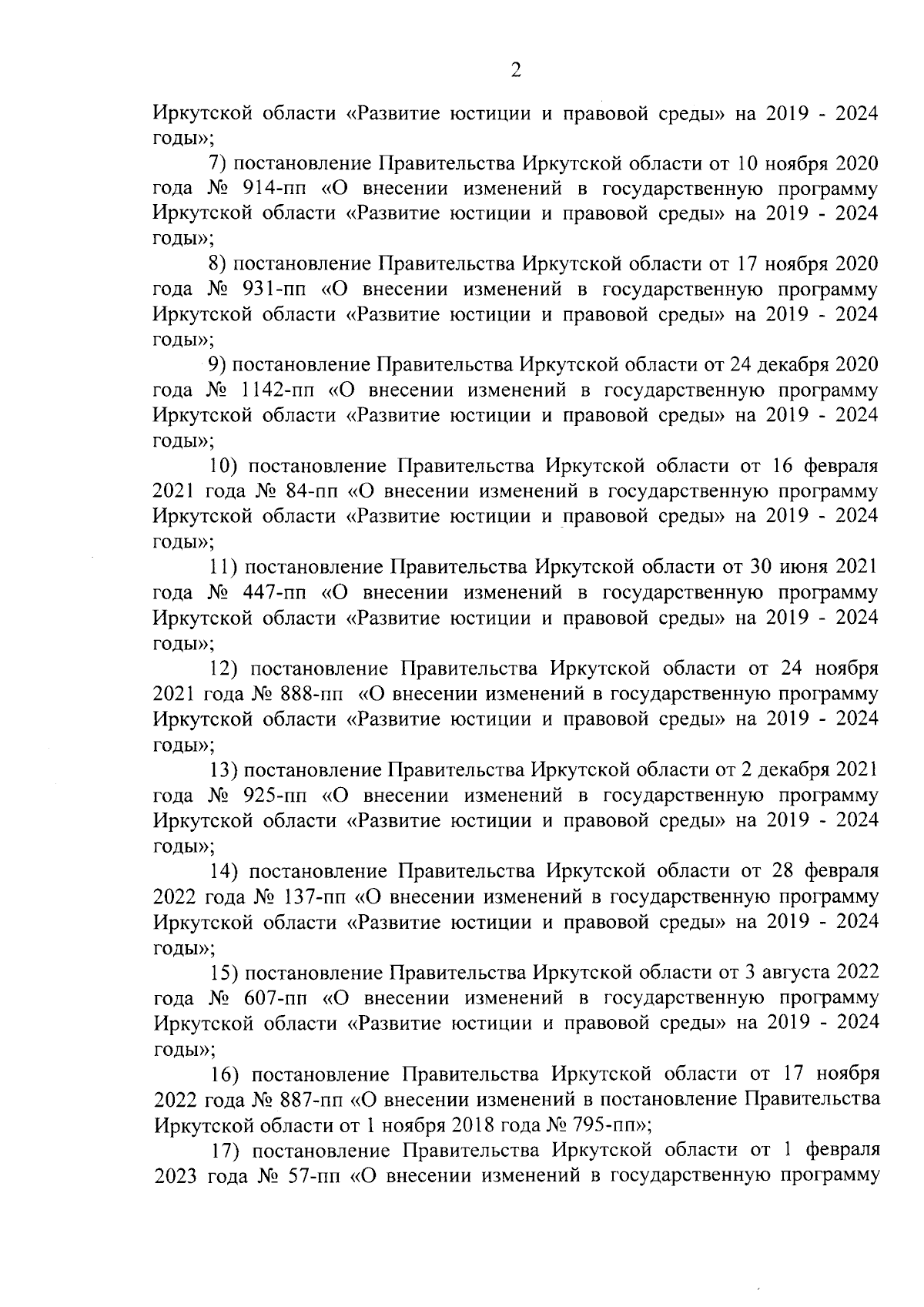 2

Иркутской области «Развитие юстиции и правовой среды» на 2019 - 2024 годы»;

7) постановление Правительства Иркутской области от 10 ноября 2020 года № 914-пп «О внесении изменений в государственную программу Иркутской области «Развитие юстиции и правовой среды» на 2019 - 2024 годы»;

8) постановление Правительства Иркутской области от 17 ноября 2020 года № 931-пп «О внесении изменений в государственную программу Иркутской области «Развитие юстиции и правовой среды» на 2019 - 2024 годы»;

9) постановление Правительства Иркутской области от 24 декабря 2020 года № 1142-пп «О внесении изменений в государственную программу Иркутской области «Развитие юстиции и правовой среды» на 2019 - 2024 годы»;

10) постановление Правительства Иркутской области от 16 февраля 2021 года № 84-пп «О внесении изменений в государственную программу Иркутской области «Развитие юстиции и правовой среды» на 2019 - 2024 годы»;

11) постановление Правительства Иркутской области от 30 июня 2021 года № 447-пп «О внесении изменений в государственную программу Иркутской области «Развитие юстиции и правовой среды» на 2019 - 2024 годы»;

12) постановление Правительства Иркутской области от 24 ноября 2021 года № 888-пп «О внесении изменений в государственную программу Иркутской области «Развитие юстиции и правовой среды» на 2019 - 2024 годы»;

13) постановление Правительства Иркутской области от 2 декабря 2021 года № 925-пп «О внесении изменений в государственную программу Иркутской области «Развитие юстиции и правовой среды» на 2019 - 2024 годы»;

14) постановление Правительства Иркутской области от 28 февраля 2022 года № 137-пп «О внесении изменений в государственную программу Иркутской области «Развитие юстиции и правовой среды» на 2019 - 2024 годы»;

15) постановление Правительства Иркутской области от 3 августа 2022 года № 607-пп «О внесении изменений в государственную программу Иркутской области «Развитие юстиции и правовой среды» на 2019 - 2024 годы»;

16) постановление Правительства Иркутской области от 17 ноября 2022 года № 887-пп «О внесении изменений в постановление Правительства Иркутской области от 1 ноября 2018 года № 795-пп»;

17) постановление Правительства Иркутской области от 1 февраля 2023 года № 57-пп «О внесении изменений в государственную программу